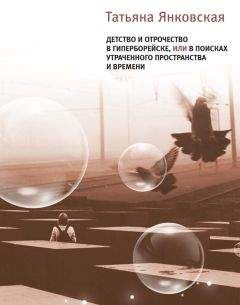 Татьяна Янковская

ДЕТСТВО И ОТРОЧЕСТВО В ГИПЕРБОРЕЙСКЕ, ИЛИ В ПОИСКАХ УТРАЧЕННОГО ПРОСТРАНСТВА И ВРЕМЕНИ